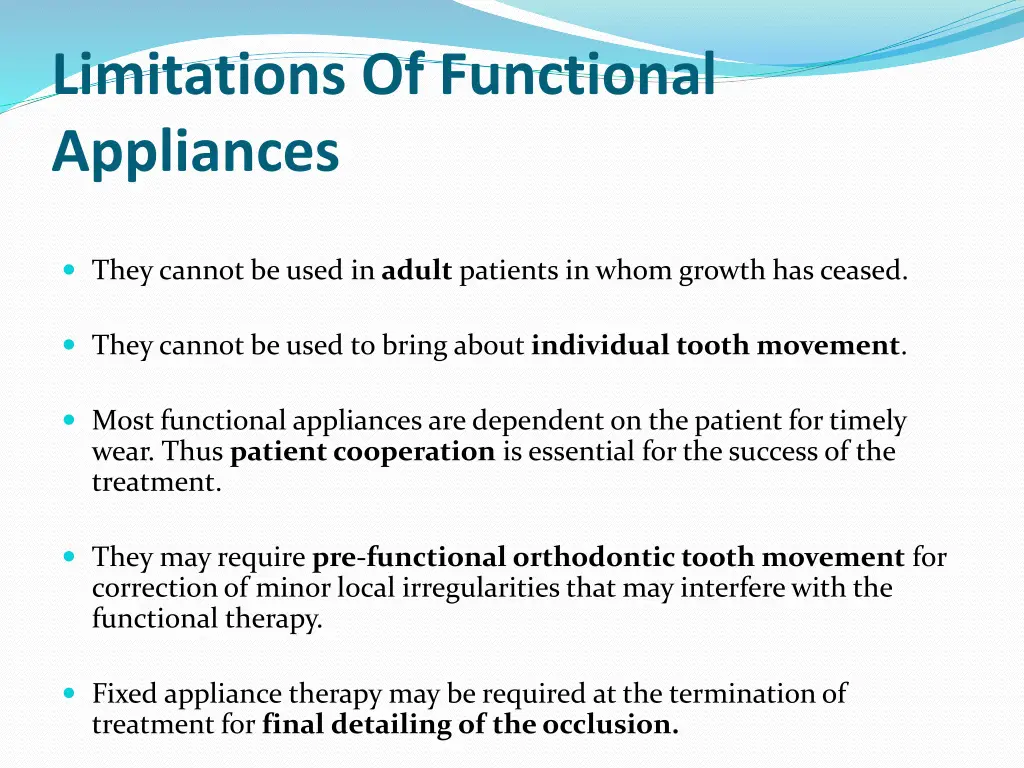 Limitations Of Functional Appliances

- They cannot be used in adult patients in whom growth has ceased.

- They cannot be used to bring about individual tooth movement.

- Most functional appliances are dependent on the patient for timely wear. Thus patient cooperation is essential for the success of the treatment.

- They may require pre-functional orthodontic tooth movement for correction of minor local irregularities that may interfere with the functional therapy.

- Fixed appliance therapy may be required at the termination of treatment for final detailing of the occlusion.